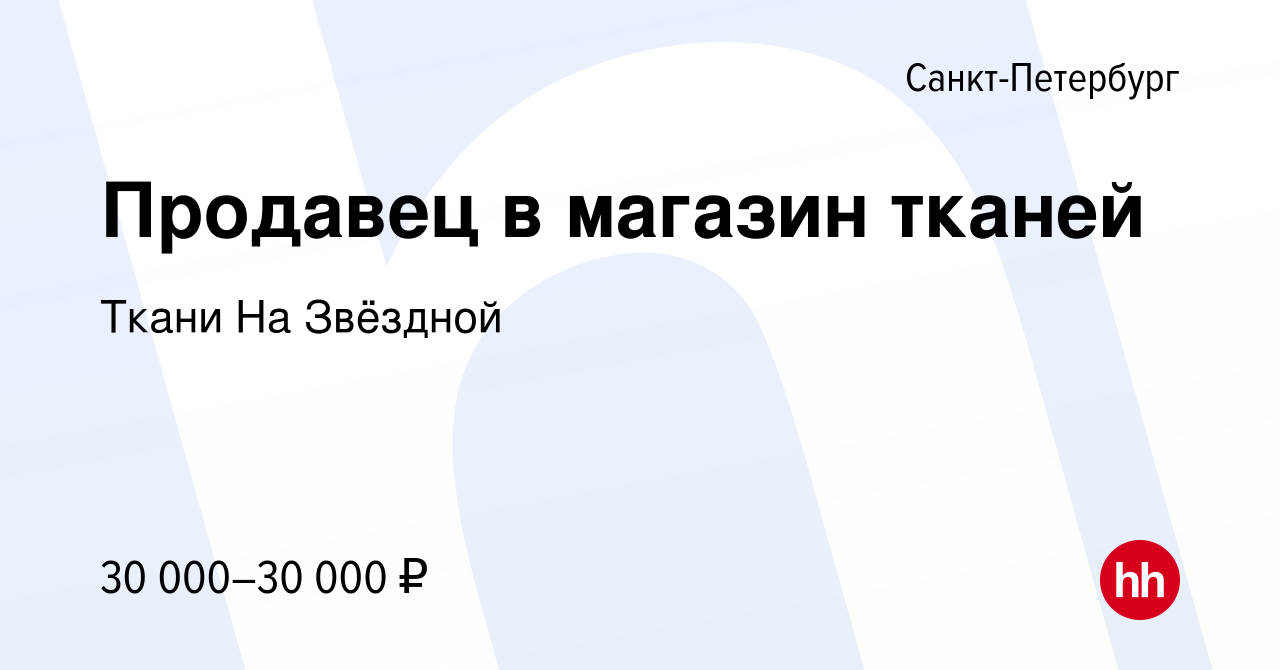 Санкт-Петербург

Продавец в магазин тканей

Ткани На Звёздной

30 000–30 000 ₽

hh